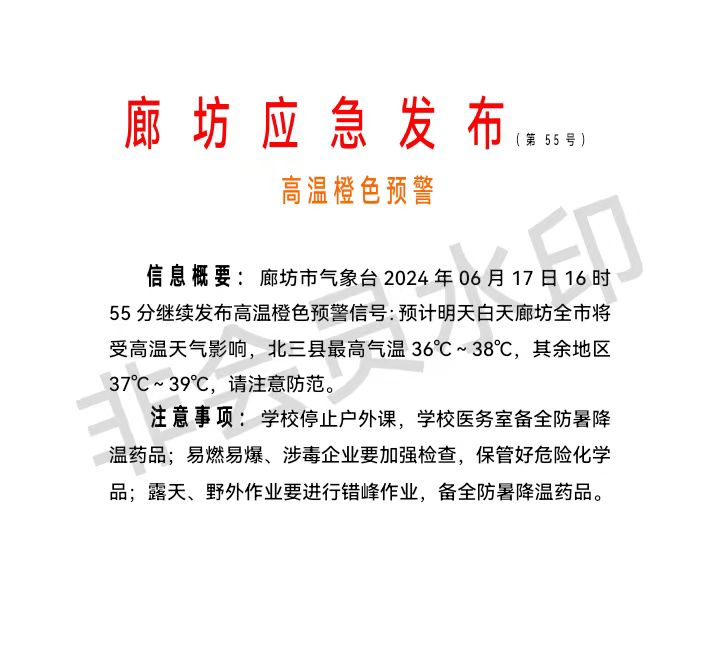 廊坊应急发布（第55号）

高温橙色预警

信息概要：廊坊市气象台2024年06月17日16时55分继续发布高温橙色预警信号：预计明天白天廊坊全市将受高温天气影响，北三县最高气温36℃～38℃，其余地区37℃～39℃，请注意防范。

注意事项：学校停止户外课，学校医务室备全防暑降温药品；易燃易爆、涉毒企业要加强检查，保管好危险化学品；露天、野外作业要进行错峰作业，备全防暑降温药品。

非会员水印